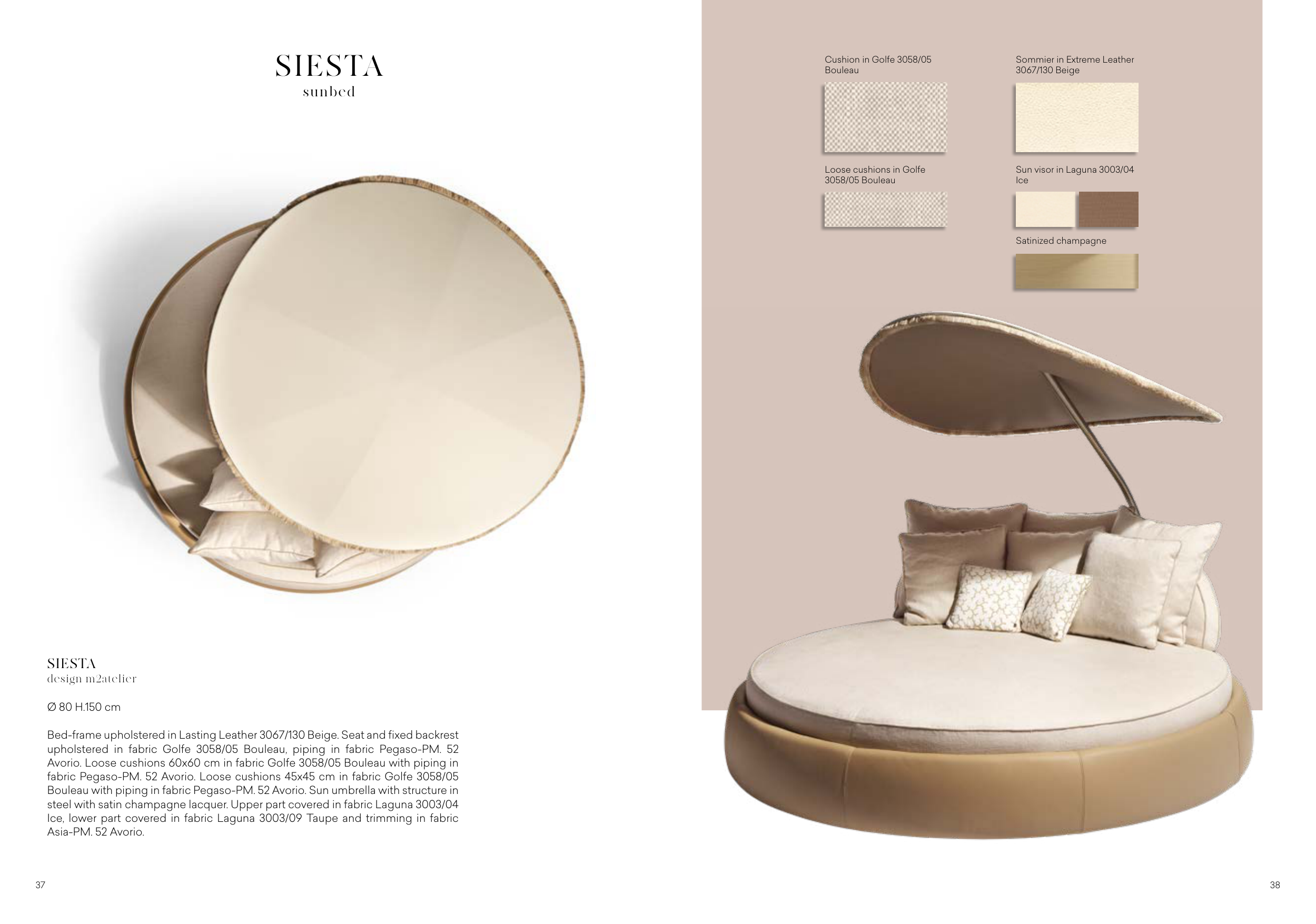 SIESTA
sunbed

SIESTA
design m2atelier

Ø 80 H.150 cm

Bed-frame upholstered in Lasting Leather 3067/130 Beige. Seat and fixed backrest upholstered in fabric Golfe 3058/05 Bouleau, piping in fabric Pegaso-PM. 52 Avorio. Loose cushions 60x60 cm in fabric Golfe 3058/05 Bouleau with piping in fabric Pegaso-PM. 52 Avorio. Loose cushions 45x45 cm in fabric Golfe 3058/05 Bouleau with piping in fabric Pegaso-PM. 52 Avorio. Sun umbrella with structure in steel with satin champagne lacquer. Upper part covered in fabric Laguna 3003/04 Ice, lower part covered in fabric Laguna 3003/09 Taupe and trimming in fabric Asia-PM. 52 Avorio.

37

Cushion in Golfe 3058/05 Bouleau

Loose cushions in Golfe 3058/05 Bouleau

Sommier in Extreme Leather 3067/130 Beige

Sun visor in Laguna 3003/04 Ice

Satinized champagne

38